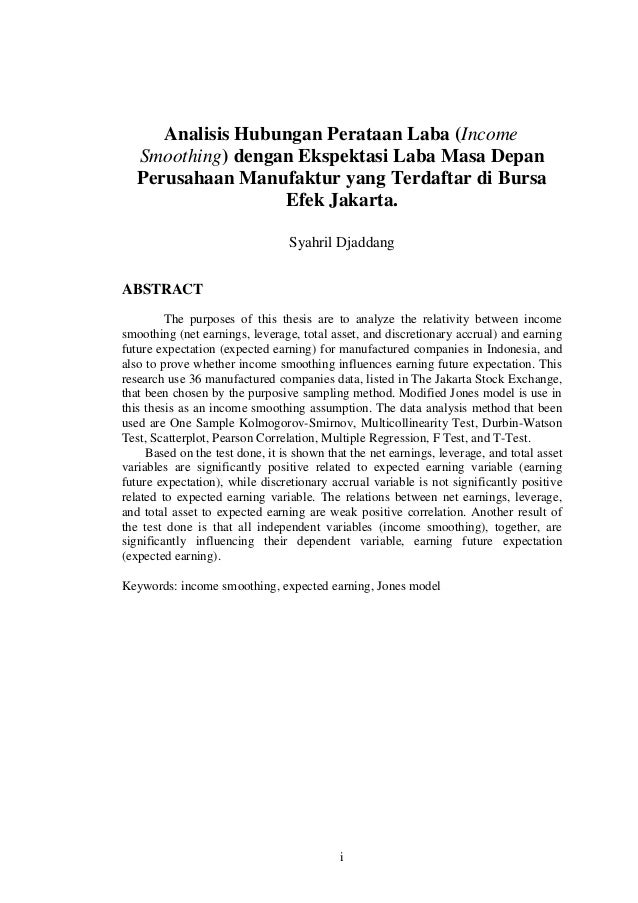 Analisis Hubungan Perataan Laba (Income Smoothing) dengan Ekspektasi Laba Masa Depan Perusahaan Manufaktur yang Terdaftar di Bursa Efek Jakarta.

Syahril Djaddang

ABSTRACT

The purposes of this thesis are to analyze the relativity between income smoothing (net earnings, leverage, total asset, and discretionary accrual) and earning future expectation (expected earning) for manufactured companies in Indonesia, and also to prove whether income smoothing influences earning future expectation. This research use 36 manufactured companies data, listed in The Jakarta Stock Exchange, that been chosen by the purposive sampling method. Modified Jones model is use in this thesis as an income smoothing assumption. The data analysis method that been used are One Sample Kolmogorov-Smirnov, Multicollinearity Test, Durbin-Watson Test, Scatterplot, Pearson Correlation, Multiple Regression, F Test, and T-Test.

Based on the test done, it is shown that the net earnings, leverage, and total asset variables are significantly positive related to expected earning variable (earning future expectation), while discretionary accrual variable is not significantly positive related to expected earning variable. The relations between net earnings, leverage, and total asset to expected earning are weak positive correlation. Another result of the test done is that all independent variables (income smoothing), together, are significantly influencing their dependent variable, earning future expectation (expected earning).

Keywords: income smoothing, expected earning, Jones model

i